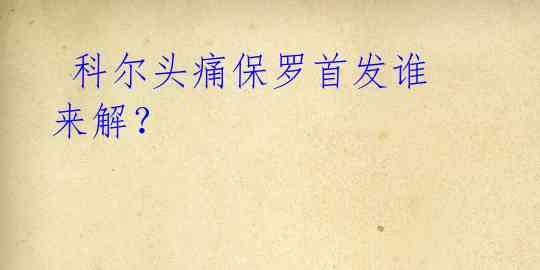 科尔头痛保罗首发谁来解？